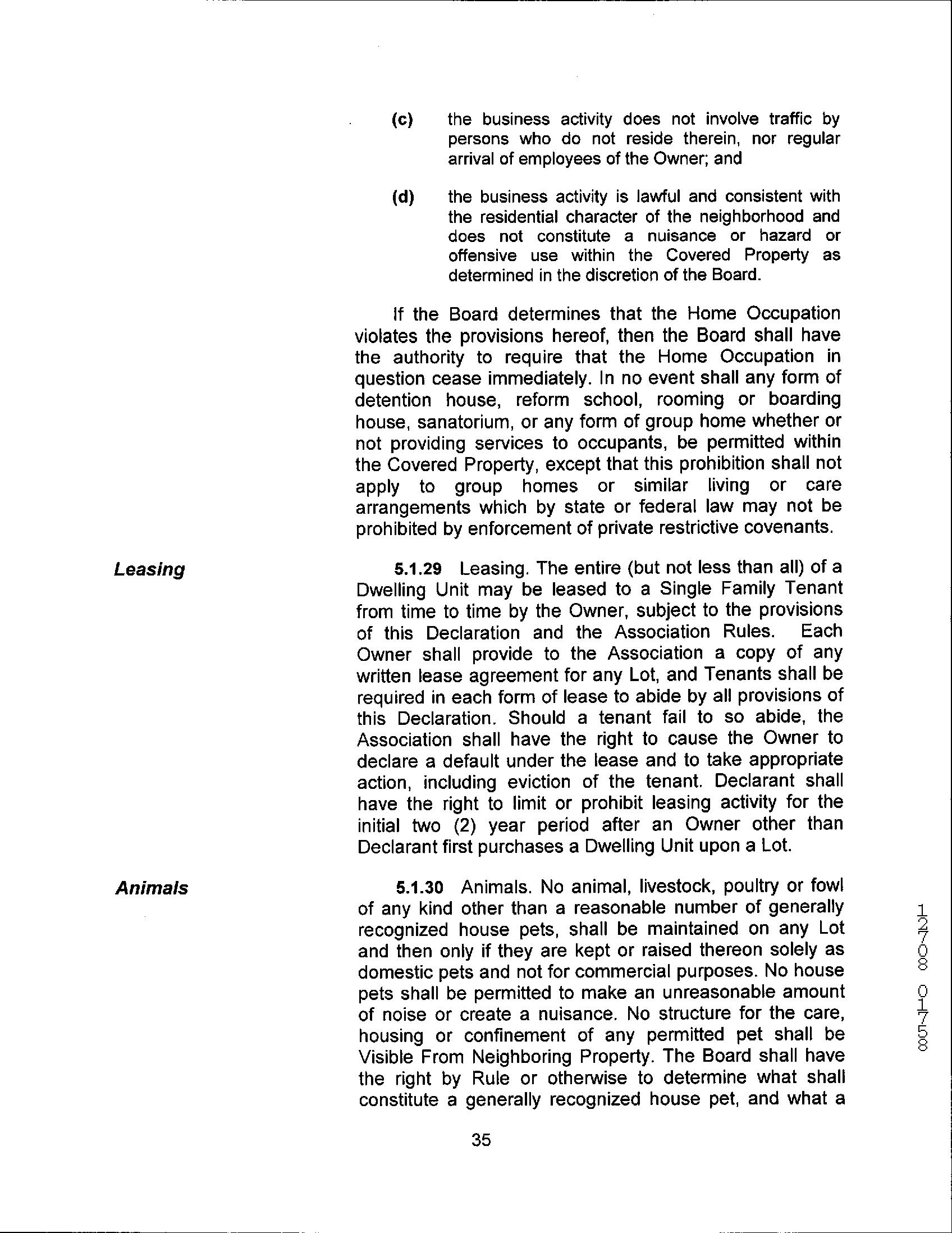 (c) the business activity does not involve traffic by persons who do not reside therein, nor regular arrival of employees of the Owner; and

(d) the business activity is lawful and consistent with the residential character of the neighborhood and does not constitute a nuisance or hazard or offensive use within the Covered Property as determined in the discretion of the Board.

If the Board determines that the Home Occupation violates the provisions hereof, then the Board shall have the authority to require that the Home Occupation in question cease immediately. In no event shall any form of detention house, reform school, rooming or boarding house, sanatorium, or any form of group home whether or not providing services to occupants, be permitted within the Covered Property, except that this prohibition shall not apply to group homes or similar living or care arrangements which by state or federal law may not be prohibited by enforcement of private restrictive covenants.

Leasing

5.1.29 Leasing. The entire (but not less than all) of a Dwelling Unit may be leased to a Single Family Tenant from time to time by the Owner, subject to the provisions of this Declaration and the Association Rules. Each Owner shall provide to the Association a copy of any written lease agreement for any Lot, and Tenants shall be required in each form of lease to abide by all provisions of this Declaration. Should a tenant fail to so abide, the Association shall have the right to cause the Owner to declare a default under the lease and to take appropriate action, including eviction of the tenant. Declarant shall have the right to limit or prohibit leasing activity for the initial two (2) year period after an Owner other than Declarant first purchases a Dwelling Unit upon a Lot.

Animals

5.1.30 Animals. No animal, livestock, poultry or fowl of any kind other than a reasonable number of generally recognized house pets, shall be maintained on any Lot and then only if they are kept or raised thereon solely as domestic pets and not for commercial purposes. No house pets shall be permitted to make an unreasonable amount of noise or create a nuisance. No structure for the care, housing or confinement of any permitted pet shall be Visible From Neighboring Property. The Board shall have the right by Rule or otherwise to determine what shall constitute a generally recognized house pet, and what a

12708 01758

35